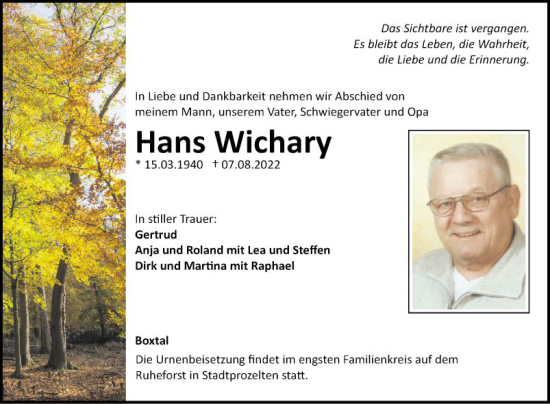 Das Sichtbare ist vergangen.
Es bleibt das Leben, die Wahrheit,
die Liebe und die Erinnerung.

In Liebe und Dankbarkeit nehmen wir Abschied von meinem Mann, unserem Vater, Schwiegervater und Opa

Hans Wichary

* 15.03.1940 † 07.08.2022

In stiller Trauer:
Gertrud
Anja und Roland mit Lea und Steffen
Dirk und Martina mit Raphael

Boxtal

Die Urnenbeisetzung findet im engsten Familienkreis auf dem Ruheforst in Stadtprozelten statt.